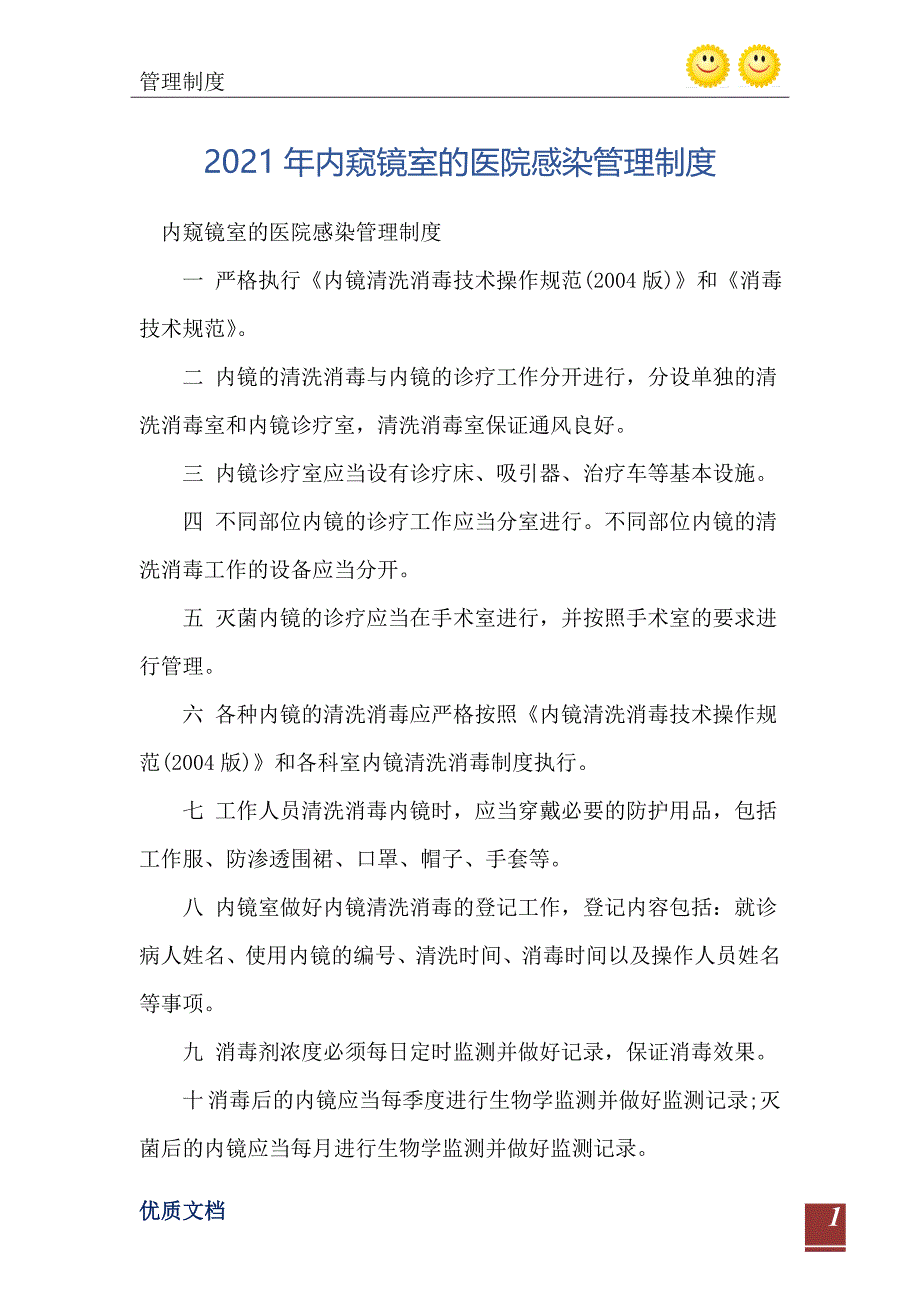 管理制度

2021年内窥镜室的医院感染管理制度

内窥镜室的医院感染管理制度

一 严格执行《内镜清洗消毒技术操作规范(2004版)》和《消毒技术规范》。

二 内镜的清洗消毒与内镜的诊疗工作分开进行，分设单独的清洗消毒室和内镜诊疗室，清洗消毒室保证通风良好。

三 内镜诊疗室应当设有诊疗床、吸引器、治疗车等基本设施。

四 不同部位内镜的诊疗工作应当分室进行。不同部位内镜的清洗消毒工作的设备应当分开。

五 灭菌内镜的诊疗应当在手术室进行，并按照手术室的要求进行管理。

六 各种内镜的清洗消毒应严格按照《内镜清洗消毒技术操作规范(2004版)》和各科室内镜清洗消毒制度执行。

七 工作人员清洗消毒内镜时，应当穿戴必要的防护用品，包括工作服、防渗透围裙、口罩、帽子、手套等。

八 内镜室做好内镜清洗消毒的登记工作，登记内容包括：就诊病人姓名、使用内镜的编号、清洗时间、消毒时间以及操作人员姓名等事项。

九 消毒剂浓度必须每日定时监测并做好记录，保证消毒效果。

十消毒后的内镜应当每季度进行生物学监测并做好监测记录;灭菌后的内镜应当每月进行生物学监测并做好监测记录。

优质文档

1